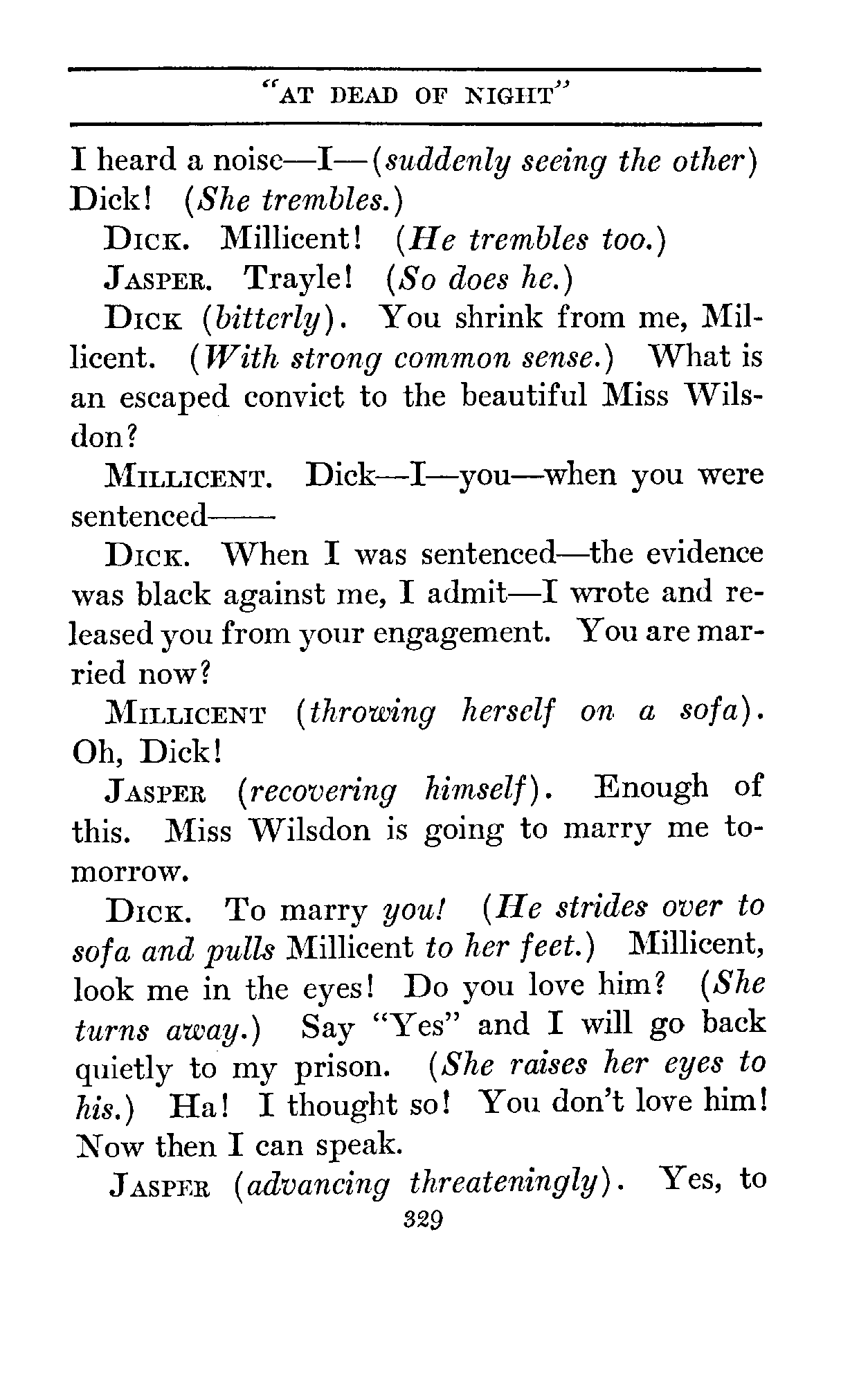 "AT DEAD OF NIGHT"

I heard a noise—I—(suddenly seeing the other) Dick! (She trembles.)

DICK. Millicent! (He trembles too.)

JASPER. Trayle! (So does he.)

DICK (bitterly). You shrink from me, Millicent. (With strong common sense.) What is an escaped convict to the beautiful Miss Wilsdon?

MILLICENT. Dick—I—you—when you were sentenced——

DICK. When I was sentenced—the evidence was black against me, I admit—I wrote and released you from your engagement. You are married now?

MILLICENT (throwing herself on a sofa). Oh, Dick!

JASPER (recovering himself). Enough of this. Miss Wilsdon is going to marry me tomorrow.

DICK. To marry you! (He strides over to sofa and pulls Millicent to her feet.) Millicent, look me in the eyes! Do you love him? (She turns away.) Say "Yes" and I will go back quietly to my prison. (She raises her eyes to his.) Ha! I thought so! You don't love him! Now then I can speak.

JASPER (advancing threateningly). Yes, to

329